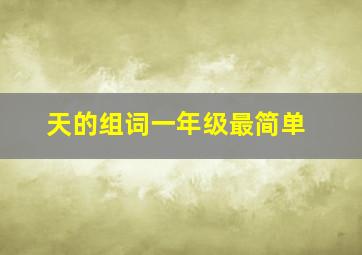 天的组词一年级最简单